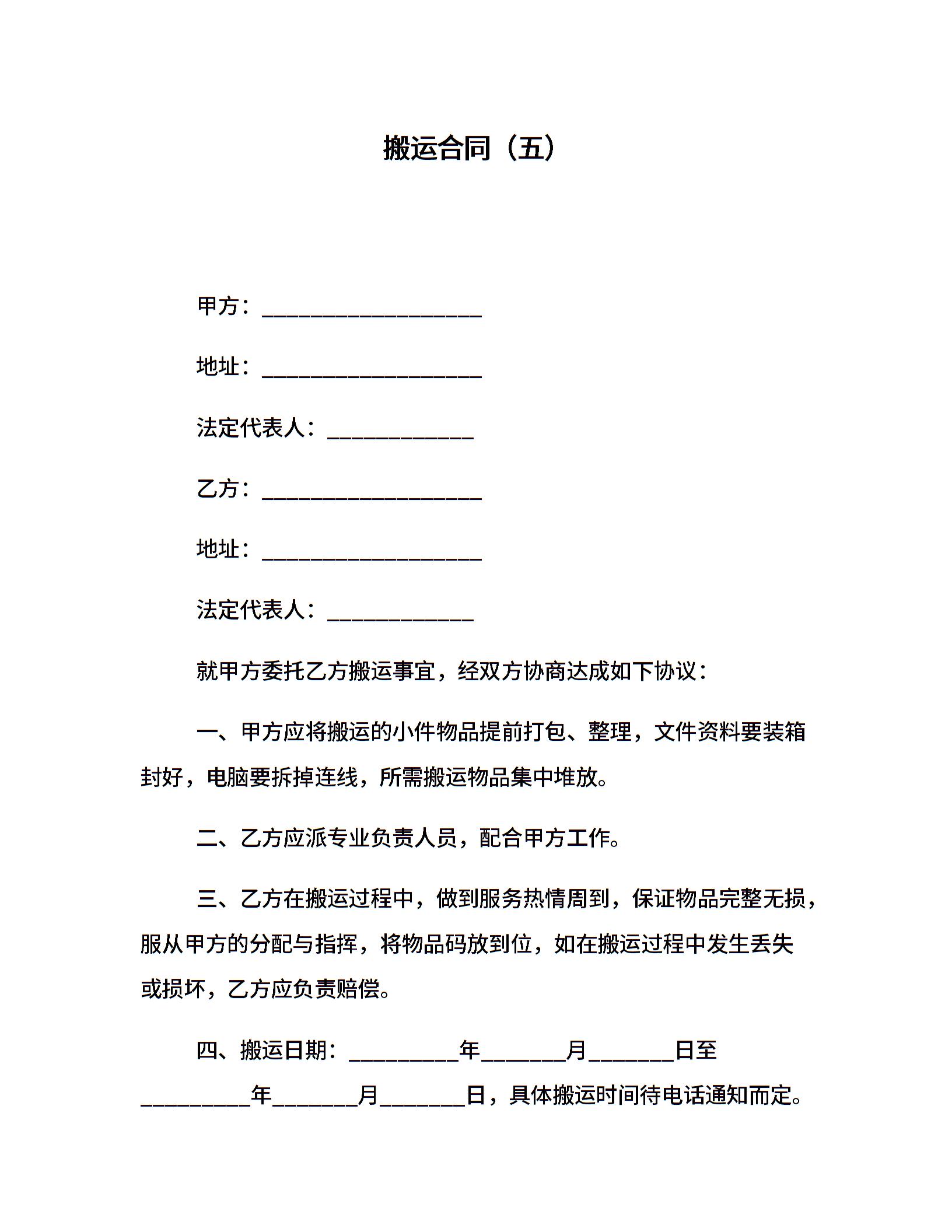 搬运合同（五）

甲方：____________________

地址：____________________

法定代表人：_____________

乙方：____________________

地址：____________________

法定代表人：_____________

就甲方委托乙方搬运事宜，经双方协商达成如下协议：

一、甲方应将搬运的小件物品提前打包、整理，文件资料要装箱封好，电脑要拆掉连线，所需搬运物品集中堆放。

二、乙方应派专业负责人员，配合甲方工作。

三、乙方在搬运过程中，做到服务热情周到，保证物品完整无损，服从甲方的分配与指挥，将物品码放到位，如在搬运过程中发生丢失或损坏，乙方应负责赔偿。

四、搬运日期：__________年________月________日至__________年________月________日，具体搬运时间待电话通知而定。